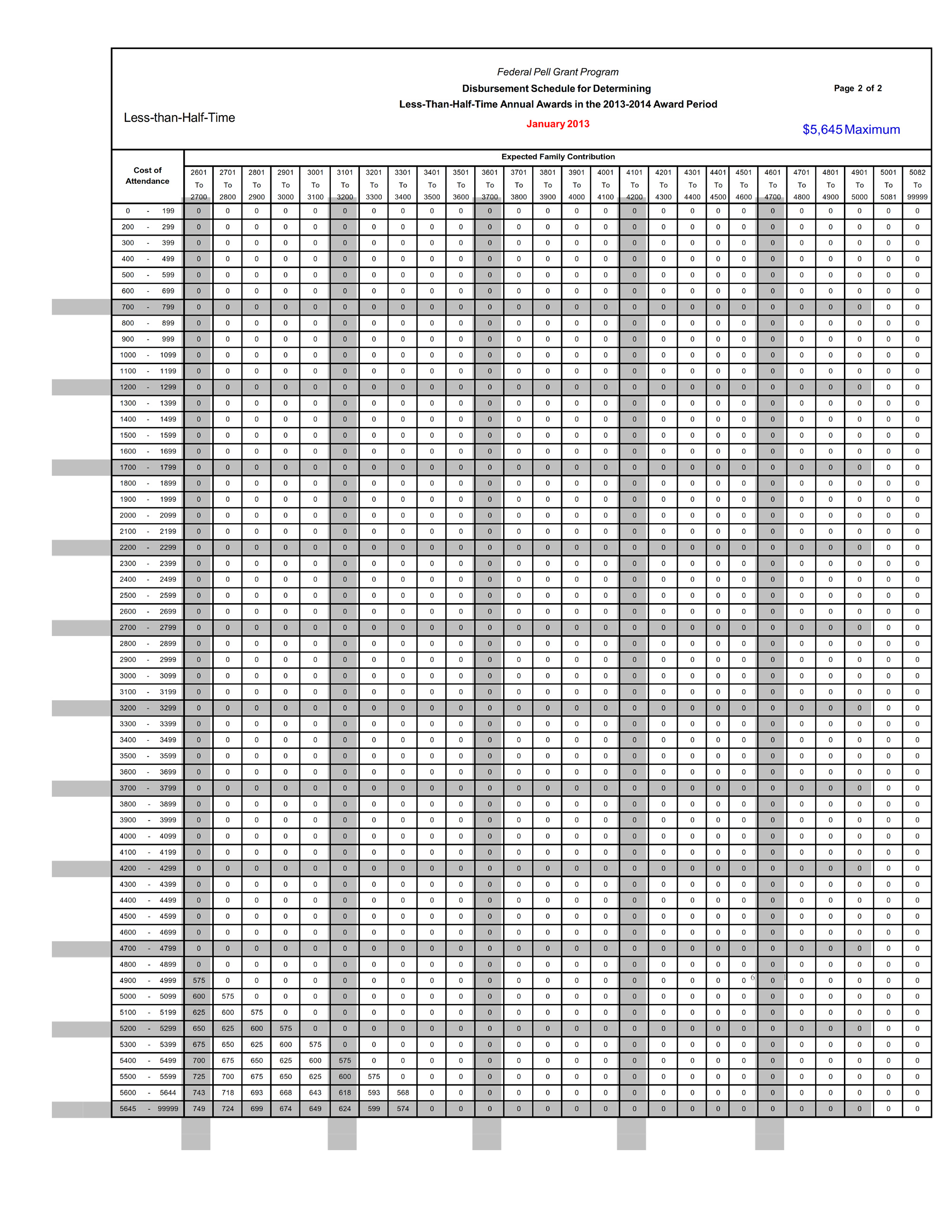 Federal Pell Grant Program
Disbursement Schedule for Determining
Less-Than-Half-Time Annual Awards in the 2013-2014 Award Period
January 2013

Page 2 of 2

Less-than-Half-Time

$5,645 Maximum

Expected Family Contribution

| Cost of Attendance | 2601 To 2700 | 2701 To 2800 | 2801 To 2900 | 2901 To 3000 | 3001 To 3100 | 3101 To 3200 | 3201 To 3300 | 3301 To 3400 | 3401 To 3500 | 3501 To 3600 | 3601 To 3700 | 3701 To 3800 | 3801 To 3900 | 3901 To 4000 | 4001 To 4100 | 4101 To 4200 | 4201 To 4300 | 4301 To 4400 | 4401 To 4500 | 4501 To 4600 | 4601 To 4700 | 4701 To 4800 | 4801 To 4900 | 4901 To 5000 | 5001 To 5081 | 5082 To 99999 |
|---|---|---|---|---|---|---|---|---|---|---|---|---|---|---|---|---|---|---|---|---|---|---|---|---|---|---|
| 0 - 199 | 0 | 0 | 0 | 0 | 0 | 0 | 0 | 0 | 0 | 0 | 0 | 0 | 0 | 0 | 0 | 0 | 0 | 0 | 0 | 0 | 0 | 0 | 0 | 0 | 0 | 0 |
| 200 - 299 | 0 | 0 | 0 | 0 | 0 | 0 | 0 | 0 | 0 | 0 | 0 | 0 | 0 | 0 | 0 | 0 | 0 | 0 | 0 | 0 | 0 | 0 | 0 | 0 | 0 | 0 |
| 300 - 399 | 0 | 0 | 0 | 0 | 0 | 0 | 0 | 0 | 0 | 0 | 0 | 0 | 0 | 0 | 0 | 0 | 0 | 0 | 0 | 0 | 0 | 0 | 0 | 0 | 0 | 0 |
| 400 - 499 | 0 | 0 | 0 | 0 | 0 | 0 | 0 | 0 | 0 | 0 | 0 | 0 | 0 | 0 | 0 | 0 | 0 | 0 | 0 | 0 | 0 | 0 | 0 | 0 | 0 | 0 |
| 500 - 599 | 0 | 0 | 0 | 0 | 0 | 0 | 0 | 0 | 0 | 0 | 0 | 0 | 0 | 0 | 0 | 0 | 0 | 0 | 0 | 0 | 0 | 0 | 0 | 0 | 0 | 0 |
| 600 - 699 | 0 | 0 | 0 | 0 | 0 | 0 | 0 | 0 | 0 | 0 | 0 | 0 | 0 | 0 | 0 | 0 | 0 | 0 | 0 | 0 | 0 | 0 | 0 | 0 | 0 | 0 |
| 700 - 799 | 0 | 0 | 0 | 0 | 0 | 0 | 0 | 0 | 0 | 0 | 0 | 0 | 0 | 0 | 0 | 0 | 0 | 0 | 0 | 0 | 0 | 0 | 0 | 0 | 0 | 0 |
| 800 - 899 | 0 | 0 | 0 | 0 | 0 | 0 | 0 | 0 | 0 | 0 | 0 | 0 | 0 | 0 | 0 | 0 | 0 | 0 | 0 | 0 | 0 | 0 | 0 | 0 | 0 | 0 |
| 900 - 999 | 0 | 0 | 0 | 0 | 0 | 0 | 0 | 0 | 0 | 0 | 0 | 0 | 0 | 0 | 0 | 0 | 0 | 0 | 0 | 0 | 0 | 0 | 0 | 0 | 0 | 0 |
| 1000 - 1099 | 0 | 0 | 0 | 0 | 0 | 0 | 0 | 0 | 0 | 0 | 0 | 0 | 0 | 0 | 0 | 0 | 0 | 0 | 0 | 0 | 0 | 0 | 0 | 0 | 0 | 0 |
| 1100 - 1199 | 0 | 0 | 0 | 0 | 0 | 0 | 0 | 0 | 0 | 0 | 0 | 0 | 0 | 0 | 0 | 0 | 0 | 0 | 0 | 0 | 0 | 0 | 0 | 0 | 0 | 0 |
| 1200 - 1299 | 0 | 0 | 0 | 0 | 0 | 0 | 0 | 0 | 0 | 0 | 0 | 0 | 0 | 0 | 0 | 0 | 0 | 0 | 0 | 0 | 0 | 0 | 0 | 0 | 0 | 0 |
| 1300 - 1399 | 0 | 0 | 0 | 0 | 0 | 0 | 0 | 0 | 0 | 0 | 0 | 0 | 0 | 0 | 0 | 0 | 0 | 0 | 0 | 0 | 0 | 0 | 0 | 0 | 0 | 0 |
| 1400 - 1499 | 0 | 0 | 0 | 0 | 0 | 0 | 0 | 0 | 0 | 0 | 0 | 0 | 0 | 0 | 0 | 0 | 0 | 0 | 0 | 0 | 0 | 0 | 0 | 0 | 0 | 0 |
| 1500 - 1599 | 0 | 0 | 0 | 0 | 0 | 0 | 0 | 0 | 0 | 0 | 0 | 0 | 0 | 0 | 0 | 0 | 0 | 0 | 0 | 0 | 0 | 0 | 0 | 0 | 0 | 0 |
| 1600 - 1699 | 0 | 0 | 0 | 0 | 0 | 0 | 0 | 0 | 0 | 0 | 0 | 0 | 0 | 0 | 0 | 0 | 0 | 0 | 0 | 0 | 0 | 0 | 0 | 0 | 0 | 0 |
| 1700 - 1799 | 0 | 0 | 0 | 0 | 0 | 0 | 0 | 0 | 0 | 0 | 0 | 0 | 0 | 0 | 0 | 0 | 0 | 0 | 0 | 0 | 0 | 0 | 0 | 0 | 0 | 0 |
| 1800 - 1899 | 0 | 0 | 0 | 0 | 0 | 0 | 0 | 0 | 0 | 0 | 0 | 0 | 0 | 0 | 0 | 0 | 0 | 0 | 0 | 0 | 0 | 0 | 0 | 0 | 0 | 0 |
| 1900 - 1999 | 0 | 0 | 0 | 0 | 0 | 0 | 0 | 0 | 0 | 0 | 0 | 0 | 0 | 0 | 0 | 0 | 0 | 0 | 0 | 0 | 0 | 0 | 0 | 0 | 0 | 0 |
| 2000 - 2099 | 0 | 0 | 0 | 0 | 0 | 0 | 0 | 0 | 0 | 0 | 0 | 0 | 0 | 0 | 0 | 0 | 0 | 0 | 0 | 0 | 0 | 0 | 0 | 0 | 0 | 0 |
| 2100 - 2199 | 0 | 0 | 0 | 0 | 0 | 0 | 0 | 0 | 0 | 0 | 0 | 0 | 0 | 0 | 0 | 0 | 0 | 0 | 0 | 0 | 0 | 0 | 0 | 0 | 0 | 0 |
| 2200 - 2299 | 0 | 0 | 0 | 0 | 0 | 0 | 0 | 0 | 0 | 0 | 0 | 0 | 0 | 0 | 0 | 0 | 0 | 0 | 0 | 0 | 0 | 0 | 0 | 0 | 0 | 0 |
| 2300 - 2399 | 0 | 0 | 0 | 0 | 0 | 0 | 0 | 0 | 0 | 0 | 0 | 0 | 0 | 0 | 0 | 0 | 0 | 0 | 0 | 0 | 0 | 0 | 0 | 0 | 0 | 0 |
| 2400 - 2499 | 0 | 0 | 0 | 0 | 0 | 0 | 0 | 0 | 0 | 0 | 0 | 0 | 0 | 0 | 0 | 0 | 0 | 0 | 0 | 0 | 0 | 0 | 0 | 0 | 0 | 0 |
| 2500 - 2599 | 0 | 0 | 0 | 0 | 0 | 0 | 0 | 0 | 0 | 0 | 0 | 0 | 0 | 0 | 0 | 0 | 0 | 0 | 0 | 0 | 0 | 0 | 0 | 0 | 0 | 0 |
| 2600 - 2699 | 0 | 0 | 0 | 0 | 0 | 0 | 0 | 0 | 0 | 0 | 0 | 0 | 0 | 0 | 0 | 0 | 0 | 0 | 0 | 0 | 0 | 0 | 0 | 0 | 0 | 0 |
| 2700 - 2799 | 0 | 0 | 0 | 0 | 0 | 0 | 0 | 0 | 0 | 0 | 0 | 0 | 0 | 0 | 0 | 0 | 0 | 0 | 0 | 0 | 0 | 0 | 0 | 0 | 0 | 0 |
| 2800 - 2899 | 0 | 0 | 0 | 0 | 0 | 0 | 0 | 0 | 0 | 0 | 0 | 0 | 0 | 0 | 0 | 0 | 0 | 0 | 0 | 0 | 0 | 0 | 0 | 0 | 0 | 0 |
| 2900 - 2999 | 0 | 0 | 0 | 0 | 0 | 0 | 0 | 0 | 0 | 0 | 0 | 0 | 0 | 0 | 0 | 0 | 0 | 0 | 0 | 0 | 0 | 0 | 0 | 0 | 0 | 0 |
| 3000 - 3099 | 0 | 0 | 0 | 0 | 0 | 0 | 0 | 0 | 0 | 0 | 0 | 0 | 0 | 0 | 0 | 0 | 0 | 0 | 0 | 0 | 0 | 0 | 0 | 0 | 0 | 0 |
| 3100 - 3199 | 0 | 0 | 0 | 0 | 0 | 0 | 0 | 0 | 0 | 0 | 0 | 0 | 0 | 0 | 0 | 0 | 0 | 0 | 0 | 0 | 0 | 0 | 0 | 0 | 0 | 0 |
| 3200 - 3299 | 0 | 0 | 0 | 0 | 0 | 0 | 0 | 0 | 0 | 0 | 0 | 0 | 0 | 0 | 0 | 0 | 0 | 0 | 0 | 0 | 0 | 0 | 0 | 0 | 0 | 0 |
| 3300 - 3399 | 0 | 0 | 0 | 0 | 0 | 0 | 0 | 0 | 0 | 0 | 0 | 0 | 0 | 0 | 0 | 0 | 0 | 0 | 0 | 0 | 0 | 0 | 0 | 0 | 0 | 0 |
| 3400 - 3499 | 0 | 0 | 0 | 0 | 0 | 0 | 0 | 0 | 0 | 0 | 0 | 0 | 0 | 0 | 0 | 0 | 0 | 0 | 0 | 0 | 0 | 0 | 0 | 0 | 0 | 0 |
| 3500 - 3599 | 0 | 0 | 0 | 0 | 0 | 0 | 0 | 0 | 0 | 0 | 0 | 0 | 0 | 0 | 0 | 0 | 0 | 0 | 0 | 0 | 0 | 0 | 0 | 0 | 0 | 0 |
| 3600 - 3699 | 0 | 0 | 0 | 0 | 0 | 0 | 0 | 0 | 0 | 0 | 0 | 0 | 0 | 0 | 0 | 0 | 0 | 0 | 0 | 0 | 0 | 0 | 0 | 0 | 0 | 0 |
| 3700 - 3799 | 0 | 0 | 0 | 0 | 0 | 0 | 0 | 0 | 0 | 0 | 0 | 0 | 0 | 0 | 0 | 0 | 0 | 0 | 0 | 0 | 0 | 0 | 0 | 0 | 0 | 0 |
| 3800 - 3899 | 0 | 0 | 0 | 0 | 0 | 0 | 0 | 0 | 0 | 0 | 0 | 0 | 0 | 0 | 0 | 0 | 0 | 0 | 0 | 0 | 0 | 0 | 0 | 0 | 0 | 0 |
| 3900 - 3999 | 0 | 0 | 0 | 0 | 0 | 0 | 0 | 0 | 0 | 0 | 0 | 0 | 0 | 0 | 0 | 0 | 0 | 0 | 0 | 0 | 0 | 0 | 0 | 0 | 0 | 0 |
| 4000 - 4099 | 0 | 0 | 0 | 0 | 0 | 0 | 0 | 0 | 0 | 0 | 0 | 0 | 0 | 0 | 0 | 0 | 0 | 0 | 0 | 0 | 0 | 0 | 0 | 0 | 0 | 0 |
| 4100 - 4199 | 0 | 0 | 0 | 0 | 0 | 0 | 0 | 0 | 0 | 0 | 0 | 0 | 0 | 0 | 0 | 0 | 0 | 0 | 0 | 0 | 0 | 0 | 0 | 0 | 0 | 0 |
| 4200 - 4299 | 0 | 0 | 0 | 0 | 0 | 0 | 0 | 0 | 0 | 0 | 0 | 0 | 0 | 0 | 0 | 0 | 0 | 0 | 0 | 0 | 0 | 0 | 0 | 0 | 0 | 0 |
| 4300 - 4399 | 0 | 0 | 0 | 0 | 0 | 0 | 0 | 0 | 0 | 0 | 0 | 0 | 0 | 0 | 0 | 0 | 0 | 0 | 0 | 0 | 0 | 0 | 0 | 0 | 0 | 0 |
| 4400 - 4499 | 0 | 0 | 0 | 0 | 0 | 0 | 0 | 0 | 0 | 0 | 0 | 0 | 0 | 0 | 0 | 0 | 0 | 0 | 0 | 0 | 0 | 0 | 0 | 0 | 0 | 0 |
| 4500 - 4599 | 0 | 0 | 0 | 0 | 0 | 0 | 0 | 0 | 0 | 0 | 0 | 0 | 0 | 0 | 0 | 0 | 0 | 0 | 0 | 0 | 0 | 0 | 0 | 0 | 0 | 0 |
| 4600 - 4699 | 0 | 0 | 0 | 0 | 0 | 0 | 0 | 0 | 0 | 0 | 0 | 0 | 0 | 0 | 0 | 0 | 0 | 0 | 0 | 0 | 0 | 0 | 0 | 0 | 0 | 0 |
| 4700 - 4799 | 0 | 0 | 0 | 0 | 0 | 0 | 0 | 0 | 0 | 0 | 0 | 0 | 0 | 0 | 0 | 0 | 0 | 0 | 0 | 0 | 0 | 0 | 0 | 0 | 0 | 0 |
| 4800 - 4899 | 0 | 0 | 0 | 0 | 0 | 0 | 0 | 0 | 0 | 0 | 0 | 0 | 0 | 0 | 0 | 0 | 0 | 0 | 0 | 0 | 0 | 0 | 0 | 0 | 0 | 0 |
| 4900 - 4999 | 575 | 0 | 0 | 0 | 0 | 0 | 0 | 0 | 0 | 0 | 0 | 0 | 0 | 0 | 0 | 0 | 0 | 0 | 0 | 0 | 0 | 0 | 0 | 0 | 0 | 0 |
| 5000 - 5099 | 600 | 575 | 0 | 0 | 0 | 0 | 0 | 0 | 0 | 0 | 0 | 0 | 0 | 0 | 0 | 0 | 0 | 0 | 0 | 0 | 0 | 0 | 0 | 0 | 0 | 0 |
| 5100 - 5199 | 625 | 600 | 575 | 0 | 0 | 0 | 0 | 0 | 0 | 0 | 0 | 0 | 0 | 0 | 0 | 0 | 0 | 0 | 0 | 0 | 0 | 0 | 0 | 0 | 0 | 0 |
| 5200 - 5299 | 650 | 625 | 600 | 575 | 0 | 0 | 0 | 0 | 0 | 0 | 0 | 0 | 0 | 0 | 0 | 0 | 0 | 0 | 0 | 0 | 0 | 0 | 0 | 0 | 0 | 0 |
| 5300 - 5399 | 675 | 650 | 625 | 600 | 575 | 0 | 0 | 0 | 0 | 0 | 0 | 0 | 0 | 0 | 0 | 0 | 0 | 0 | 0 | 0 | 0 | 0 | 0 | 0 | 0 | 0 |
| 5400 - 5499 | 700 | 675 | 650 | 625 | 600 | 575 | 0 | 0 | 0 | 0 | 0 | 0 | 0 | 0 | 0 | 0 | 0 | 0 | 0 | 0 | 0 | 0 | 0 | 0 | 0 | 0 |
| 5500 - 5599 | 725 | 700 | 675 | 650 | 625 | 600 | 575 | 0 | 0 | 0 | 0 | 0 | 0 | 0 | 0 | 0 | 0 | 0 | 0 | 0 | 0 | 0 | 0 | 0 | 0 | 0 |
| 5600 - 5644 | 743 | 718 | 693 | 668 | 643 | 618 | 593 | 568 | 0 | 0 | 0 | 0 | 0 | 0 | 0 | 0 | 0 | 0 | 0 | 0 | 0 | 0 | 0 | 0 | 0 | 0 |
| 5645 - 99999 | 749 | 724 | 699 | 674 | 649 | 624 | 599 | 574 | 0 | 0 | 0 | 0 | 0 | 0 | 0 | 0 | 0 | 0 | 0 | 0 | 0 | 0 | 0 | 0 | 0 | 0 |